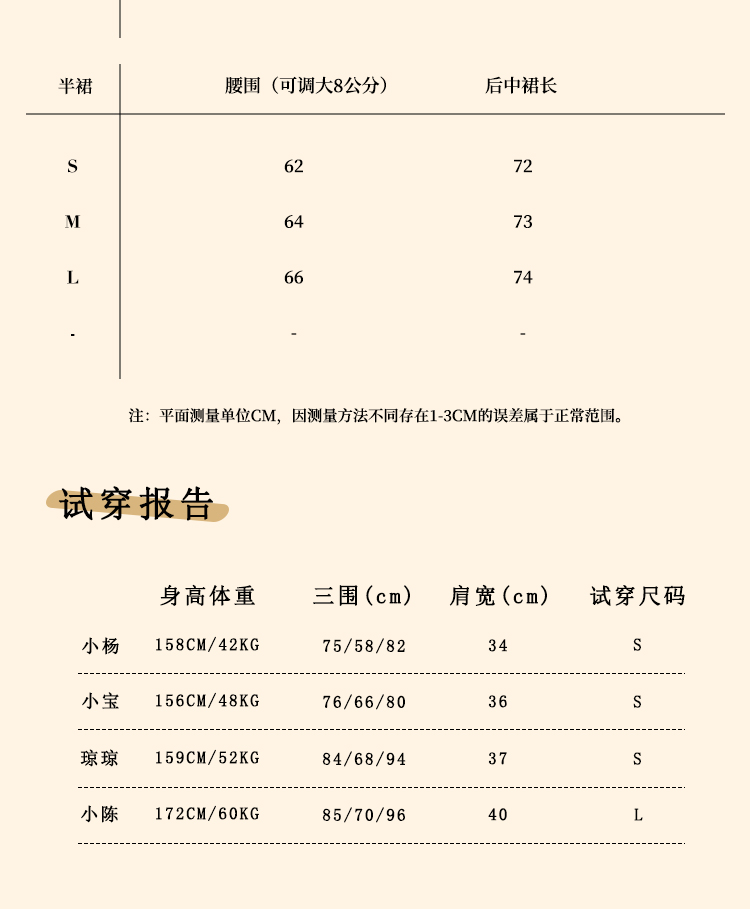 | 半裙 | 腰围（可调大8公分） | 后中裙长 |
|---|---|---|
| S | 62 | 72 |
| M | 64 | 73 |
| L | 66 | 74 |
| - | - | - |

注：平面测量单位CM，因测量方法不同存在1-3CM的误差属于正常范围。

试穿报告

| | 身高体重 | 三围(cm) | 肩宽(cm) | 试穿尺码 |
|---|---|---|---|---|
| 小杨 | 158CM/42KG | 75/58/82 | 34 | S |
| 小宝 | 156CM/48KG | 76/66/80 | 36 | S |
| 琼琼 | 159CM/52KG | 84/68/94 | 37 | S |
| 小陈 | 172CM/60KG | 85/70/96 | 40 | L |